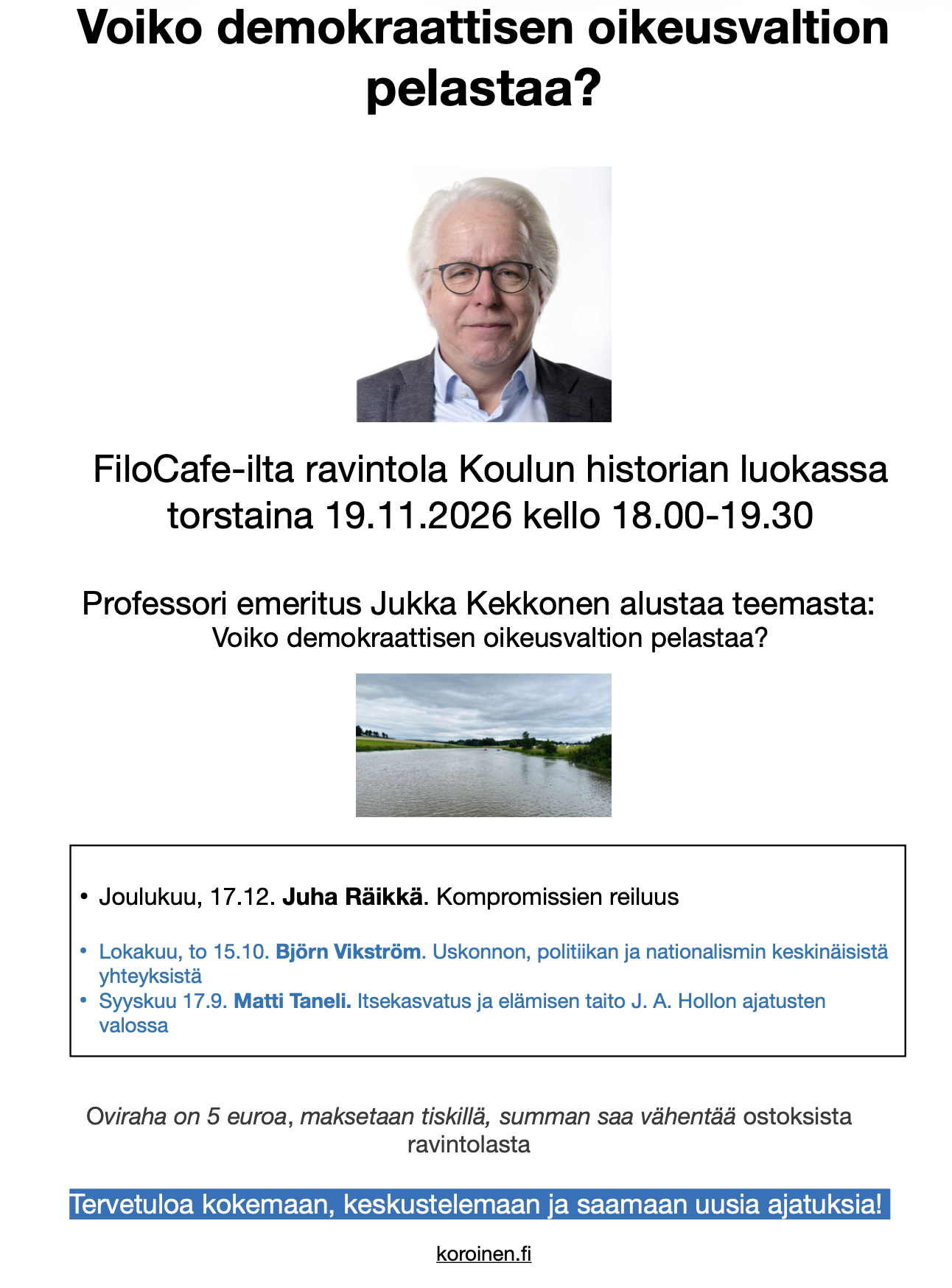 Voiko demokraattisen oikeusvaltion pelastaa?

FiloCafe-ilta ravintola Koulun historian luokassa torstaina 19.11.2026 kello 18.00-19.30

Professori emeritus Jukka Kekkonen alustaa teemasta:
Voiko demokraattisen oikeusvaltion pelastaa?

• Joulukuu, 17.12. Juha Räikkä. Kompromissien reiluus

• Lokakuu, to 15.10. Björn Vikström. Uskonnon, politiikan ja nationalismin keskinäisistä yhteyksistä
• Syyskuu 17.9. Matti Taneli. Itsekasvatus ja elämisen taito J. A. Hollon ajatusten valossa

Oviraha on 5 euroa, maksetaan tiskillä, summan saa vähentää ostoksista ravintolasta

Tervetuloa kokemaan, keskustelemaan ja saamaan uusia ajatuksia!

koroinen.fi